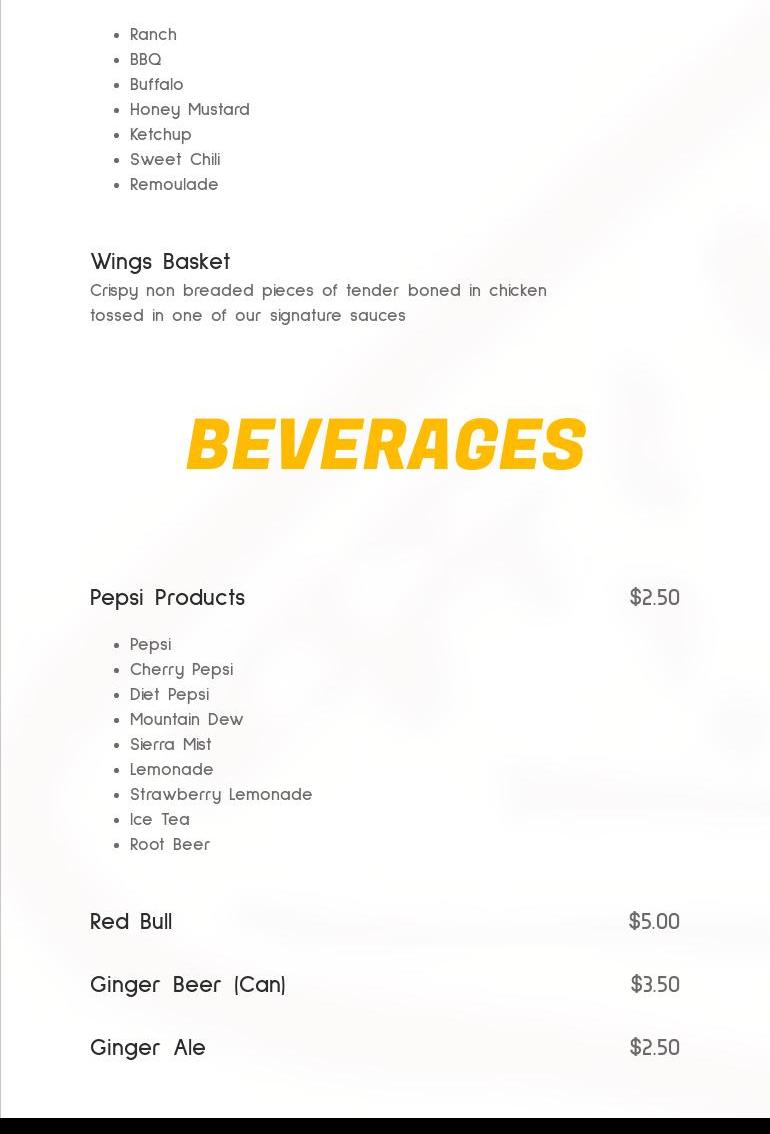 • Ranch
• BBQ
• Buffalo
• Honey Mustard
• Ketchup
• Sweet Chili
• Remoulade

Wings Basket
Crispy non breaded pieces of tender boned in chicken tossed in one of our signature sauces

BEVERAGES

Pepsi Products $2.50

• Pepsi
• Cherry Pepsi
• Diet Pepsi
• Mountain Dew
• Sierra Mist
• Lemonade
• Strawberry Lemonade
• Ice Tea
• Root Beer

Red Bull $5.00

Ginger Beer (Can) $3.50

Ginger Ale $2.50